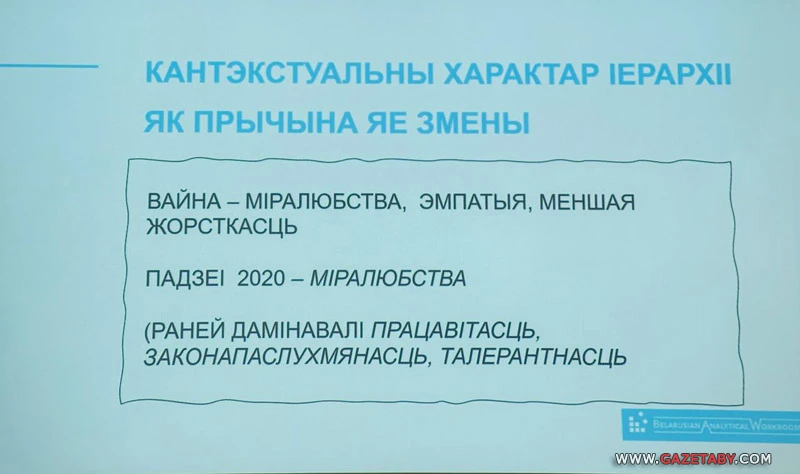 КАНТЭКСТУАЛЬНЫ ХАРАКТАР ІЕРАРХІІ ЯК ПРЫЧЫНА ЯЕ ЗМЕНЫ

ВАЙНА – МІРАЛЮБСТВА, ЭМПАТЫЯ, МЕНШАЯ ЖОРСТКАСЦЬ

ПАДЗЕІ 2020 – МІРАЛЮБСТВА

(РАНЕЙ ДАМІНАВАЛІ ПРАЦАВІТАСЦЬ, ЗАКОНАПАСЛУХМЯНАСЦЬ, ТАЛЕРАНТНАСЦЬ

BELARUSIAN ANALYTICAL WORKROOM

WWW.GAZETABY.COM